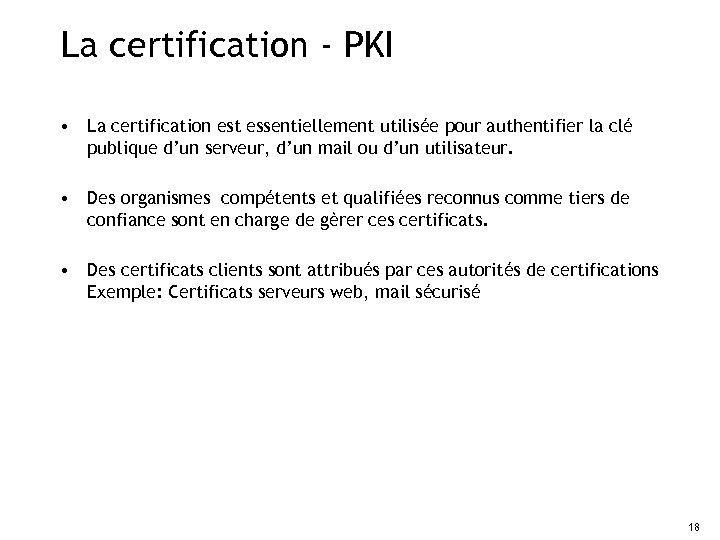 La certification - PKI

• La certification est essentiellement utilisée pour authentifier la clé publique d'un serveur, d'un mail ou d'un utilisateur.

• Des organismes compétents et qualifiées reconnus comme tiers de confiance sont en charge de gèrer ces certificats.

• Des certificats clients sont attribués par ces autorités de certifications
Exemple: Certificats serveurs web, mail sécurisé

18